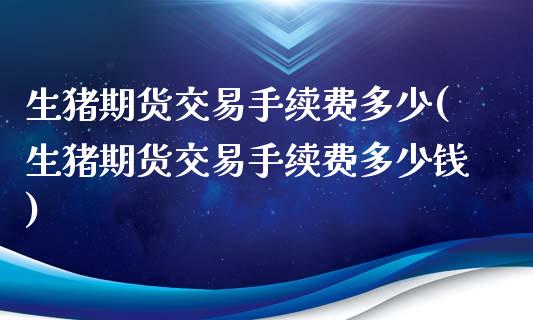 生猪期货交易手续费多少(生猪期货交易手续费多少钱)